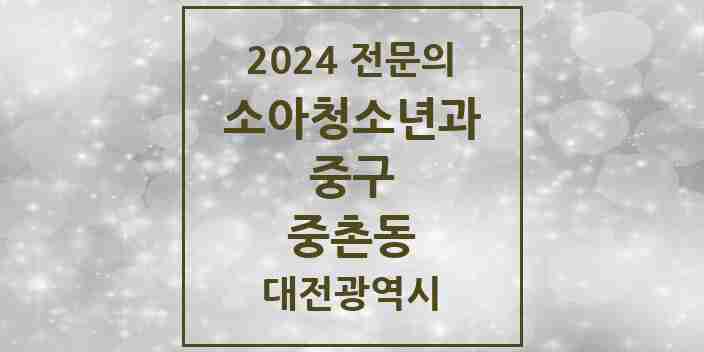 2024 전문의
소아청소년과
중구
중촌동
대전광역시